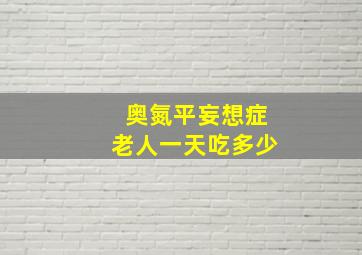 奥氮平妄想症
老人一天吃多少